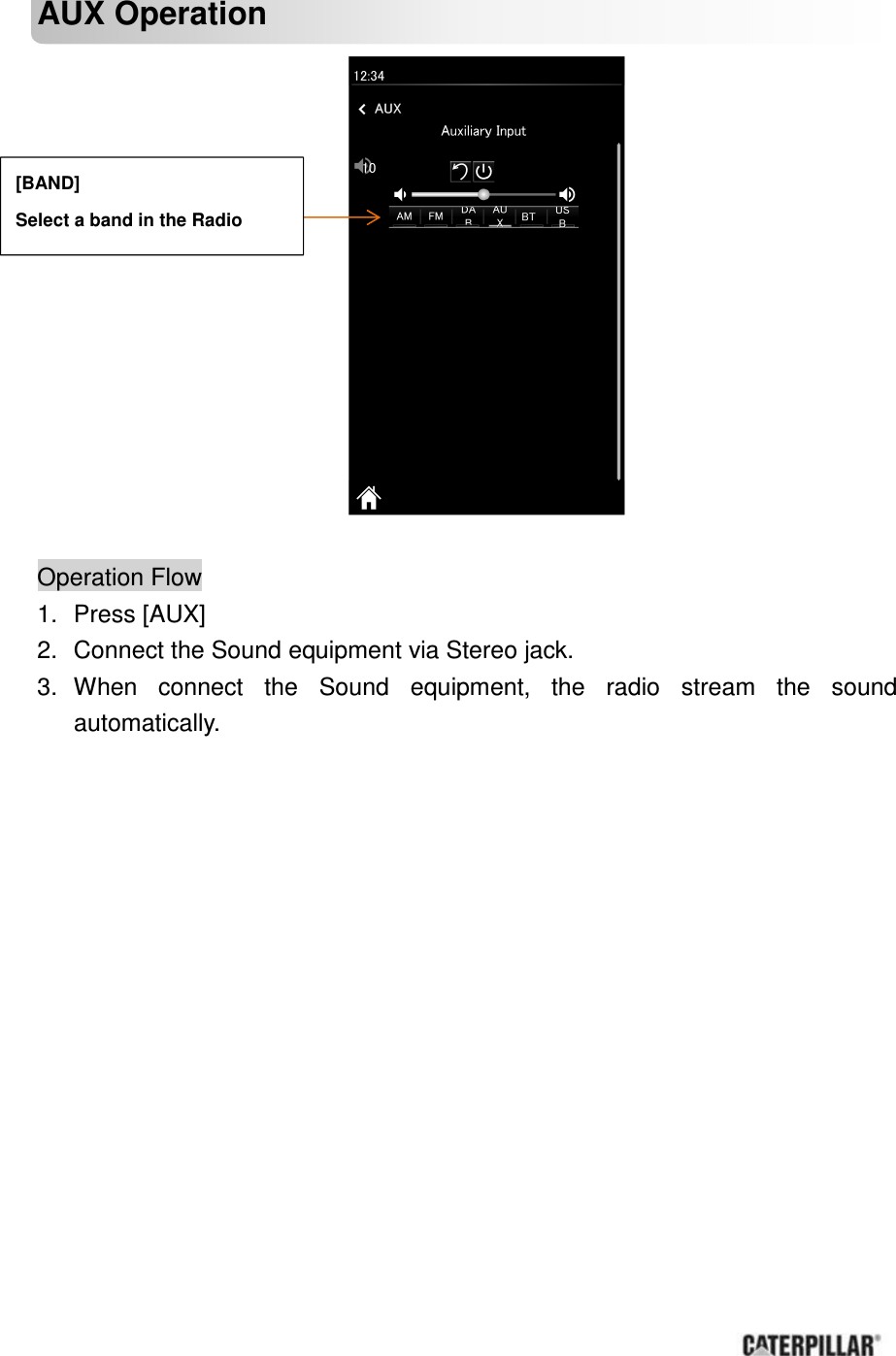 AUX Operation

[BAND]

Select a band in the Radio

12:34

AUX

Auxiliary Input

10

AM FM DAB AUX BT USB

Operation Flow

1. Press [AUX]

2. Connect the Sound equipment via Stereo jack.

3. When connect the Sound equipment, the radio stream the sound automatically.

CATERPILLAR®